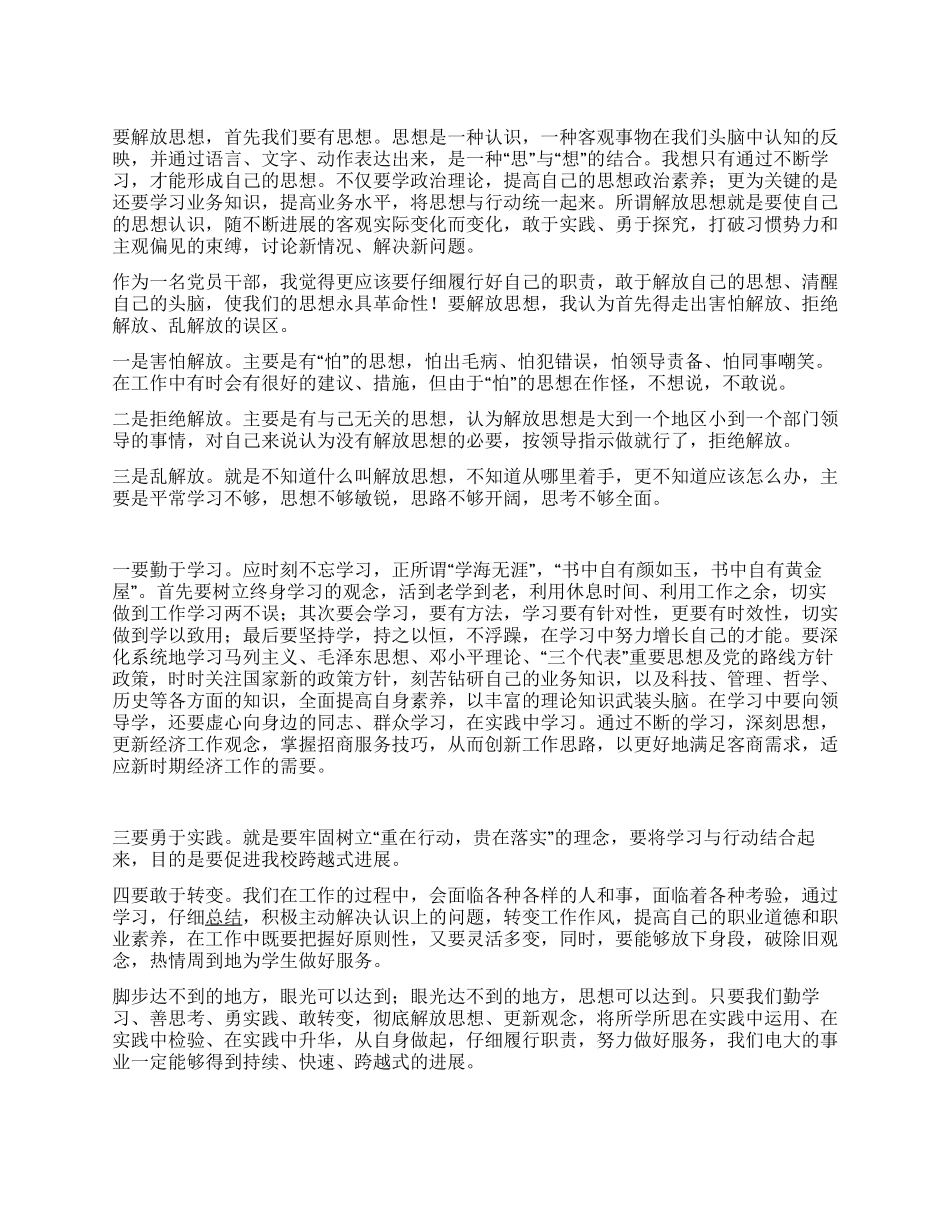 要解放思想，首先我们要有思想。思想是一种认识，一种客观事物在我们头脑中认知的反映，并通过语言、文字、动作表达出来，是一种“思”与“想”的结合。我想只有通过不断学习，才能形成自己的思想。不仅要学政治理论，提高自己的思想政治素养；更为关键的是还要学习业务知识，提高业务水平，将思想与行动统一起来。所谓解放思想就是要使自己的思想认识，随不断进展的客观实际变化而变化，敢于实践、勇于探究，打破习惯势力和主观偏见的束缚，讨论新情况、解决新问题。

作为一名党员干部，我觉得更应该要仔细履行好自己的职责，敢于解放自己的思想、清醒自己的头脑，使我们的思想永具革命性！要解放思想，我认为首先得走出害怕解放、拒绝解放、乱解放的误区。

一是害怕解放。主要是有“怕”的思想，怕出毛病、怕犯错误，怕领导责备、怕同事嘲笑。在工作中有时会有很好的建议、措施，但由于“怕”的思想在作怪，不想说，不敢说。

二是拒绝解放。主要是有与己无关的思想，认为解放思想是大到一个地区小到一个部门领导的事情，对自己来说认为没有解放思想的必要，按领导指示做就行了，拒绝解放。

三是乱解放。就是不知道什么叫解放思想，不知道从哪里着手，更不知道应该怎么办，主要是平常学习不够，思想不够敏锐，思路不够开阔，思考不够全面。

一要勤于学习。应时刻不忘学习，正所谓“学海无涯”，“书中自有颜如玉，书中自有黄金屋”。首先要树立终身学习的观念，活到老学到老，利用休息时间、利用工作之余，切实做到工作学习两不误；其次要会学习，要有方法，学习要有针对性，更要有时效性，切实做到学以致用；最后要坚持学，持之以恒，不浮躁，在学习中努力增长自己的才能。要深化系统地学习马列主义、毛泽东思想、邓小平理论、“三个代表”重要思想及党的路线方针政策，时时关注国家新的政策方针，刻苦钻研自己的业务知识，以及科技、管理、哲学、历史等各方面的知识，全面提高自身素养，以丰富的理论知识武装头脑。在学习中要向领导学，还要虚心向身边的同志、群众学习，在实践中学习。通过不断的学习，深刻思想，更新经济工作观念，掌握招商服务技巧，从而创新工作思路，以更好地满足客商需求，适应新时期经济工作的需要。

三要勇于实践。就是要牢固树立“重在行动，贵在落实”的理念，要将学习与行动结合起来，目的是要促进我校跨越式进展。

四要敢于转变。我们在工作的过程中，会面临各种各样的人和事，面临着各种考验，通过学习，仔细总结，积极主动解决认识上的问题，转变工作作风，提高自己的职业道德和职业素养，在工作中既要把握好原则性，又要灵活多变，同时，要能够放下身段，破除旧观念，热情周到地为学生做好服务。

脚步达不到的地方，眼光可以达到；眼光达不到的地方，思想可以达到。只要我们勤学习、善思考、勇实践、敢转变，彻底解放思想、更新观念，将所学所思在实践中运用、在实践中检验、在实践中升华，从自身做起，仔细履行职责，努力做好服务，我们电大的事业一定能够得到持续、快速、跨越式的进展。